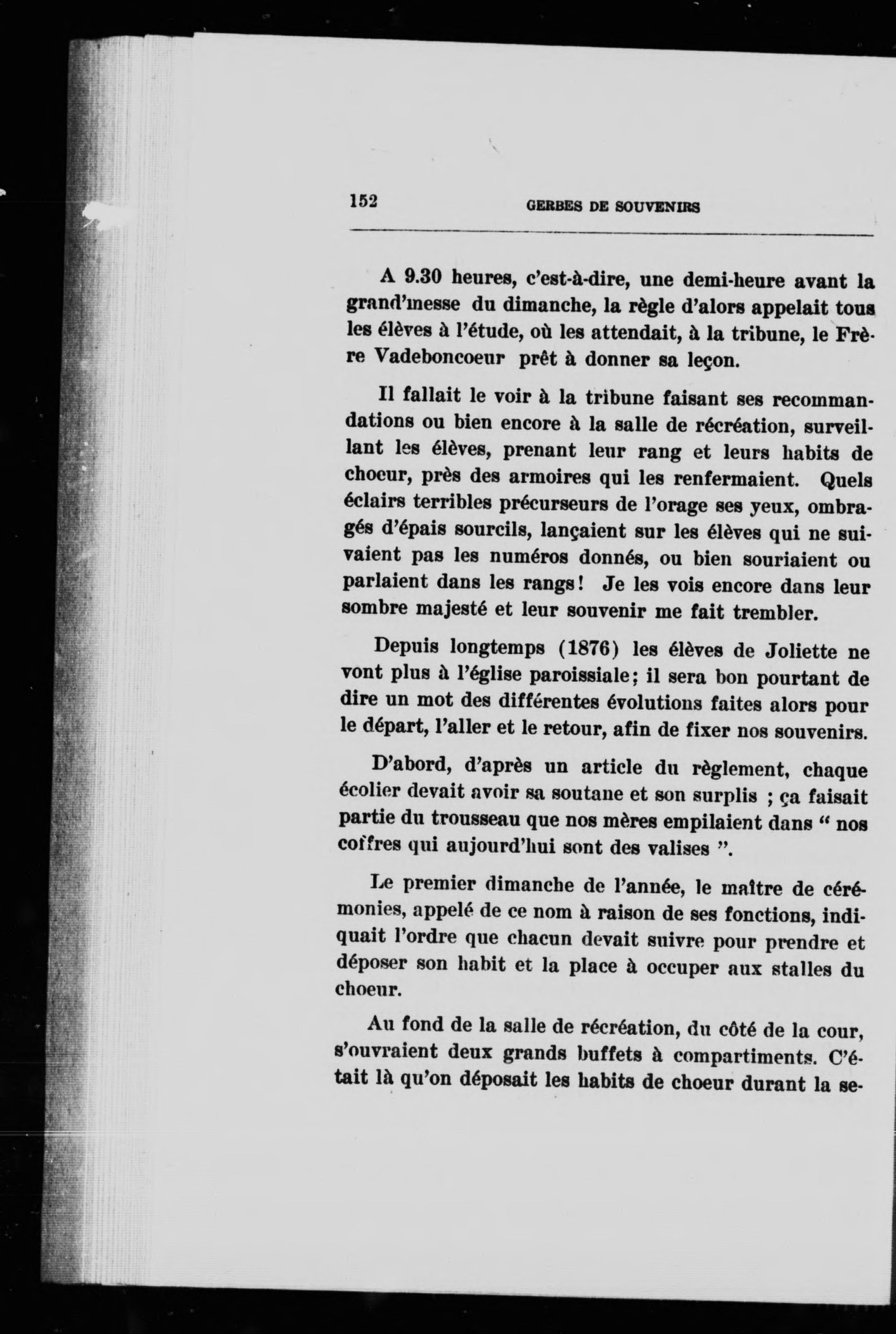 152 GERBES DE SOUVENIRS

A 9.30 heures, c'est-à-dire, une demi-heure avant la grand'messe du dimanche, la règle d'alors appelait tous les élèves à l'étude, où les attendait, à la tribune, le Frère Vadeboncoeur prêt à donner sa leçon.

Il fallait le voir à la tribune faisant ses recommandations ou bien encore à la salle de récréation, surveillant les élèves, prenant leur rang et leurs habits de choeur, près des armoires qui les renfermaient. Quels éclairs terribles précurseurs de l'orage ses yeux, ombragés d'épais sourcils, lançaient sur les élèves qui ne suivaient pas les numéros donnés, ou bien souriaient ou parlaient dans les rangs! Je les vois encore dans leur sombre majesté et leur souvenir me fait trembler.

Depuis longtemps (1876) les élèves de Joliette ne vont plus à l'église paroissiale; il sera bon pourtant de dire un mot des différentes évolutions faites alors pour le départ, l'aller et le retour, afin de fixer nos souvenirs.

D'abord, d'après un article du règlement, chaque écolier devait avoir sa soutane et son surplis ; ça faisait partie du trousseau que nos mères empilaient dans " nos coffres qui aujourd'hui sont des valises ".

Le premier dimanche de l'année, le maître de cérémonies, appelé de ce nom à raison de ses fonctions, indiquait l'ordre que chacun devait suivre pour prendre et déposer son habit et la place à occuper aux stalles du choeur.

Au fond de la salle de récréation, du côté de la cour, s'ouvraient deux grands buffets à compartiments. C'était là qu'on déposait les habits de choeur durant la se-